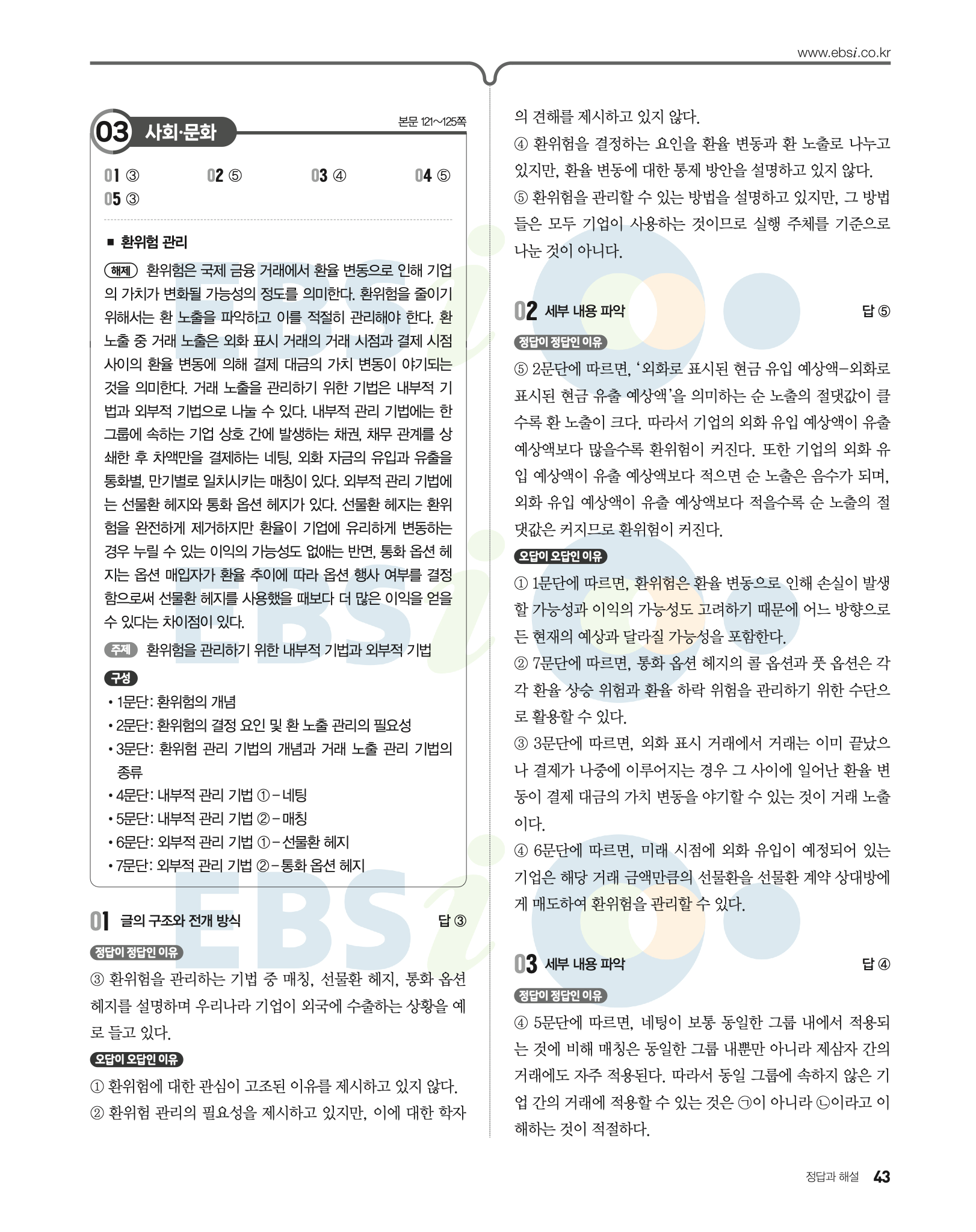 www.ebsi.co.kr

03 사회·문화

본문 121~125쪽

01 ③ 02 ⑤ 03 ④ 04 ⑤
05 ③

■ 환위험 관리

해제 환위험은 국제 금융 거래에서 환율 변동으로 인해 기업의 가치가 변화될 가능성의 정도를 의미한다. 환위험을 줄이기 위해서는 환 노출을 파악하고 이를 적절히 관리해야 한다. 환 노출 중 거래 노출은 외화 표시 거래의 거래 시점과 결제 시점 사이의 환율 변동에 의해 결제 대금의 가치 변동이 야기되는 것을 의미한다. 거래 노출을 관리하기 위한 기법은 내부적 기법과 외부적 기법으로 나눌 수 있다. 내부적 관리 기법에는 한 그룹에 속하는 기업 상호 간에 발생하는 채권, 채무 관계를 상쇄한 후 차액만을 결제하는 네팅, 외화 자금의 유입과 유출을 통화별, 만기별로 일치시키는 매칭이 있다. 외부적 관리 기법에는 선물환 헤지와 통화 옵션 헤지가 있다. 선물환 헤지는 환위험을 완전하게 제거하지만 환율이 기업에 유리하게 변동하는 경우 누릴 수 있는 이익의 가능성도 없애는 반면, 통화 옵션 헤지는 옵션 매입자가 환율 추이에 따라 옵션 행사 여부를 결정함으로써 선물환 헤지를 사용했을 때보다 더 많은 이익을 얻을 수 있다는 차이점이 있다.

주제 환위험을 관리하기 위한 내부적 기법과 외부적 기법

구성
• 1문단: 환위험의 개념
• 2문단: 환위험의 결정 요인 및 환 노출 관리의 필요성
• 3문단: 환위험 관리 기법의 개념과 거래 노출 관리 기법의 종류
• 4문단: 내부적 관리 기법 ①-네팅
• 5문단: 내부적 관리 기법 ②-매칭
• 6문단: 외부적 관리 기법 ①-선물환 헤지
• 7문단: 외부적 관리 기법 ②-통화 옵션 헤지

01 글의 구조와 전개 방식 답 ③

정답이 정답인 이유
③ 환위험을 관리하는 기법 중 매칭, 선물환 헤지, 통화 옵션 헤지를 설명하며 우리나라 기업이 외국에 수출하는 상황을 예로 들고 있다.

오답이 오답인 이유
① 환위험에 대한 관심이 고조된 이유를 제시하고 있지 않다.
② 환위험 관리의 필요성을 제시하고 있지만, 이에 대한 학자의 견해를 제시하고 있지 않다.
④ 환위험을 결정하는 요인을 환율 변동과 환 노출로 나누고 있지만, 환율 변동에 대한 통제 방안을 설명하고 있지 않다.
⑤ 환위험을 관리할 수 있는 방법을 설명하고 있지만, 그 방법들은 모두 기업이 사용하는 것이므로 실행 주체를 기준으로 나눈 것이 아니다.

02 세부 내용 파악 답 ⑤

정답이 정답인 이유
⑤ 2문단에 따르면, '외화로 표시된 현금 유입 예상액-외화로 표시된 현금 유출 예상액'을 의미하는 순 노출의 절댓값이 클수록 환 노출이 크다. 따라서 기업의 외화 유입 예상액이 유출 예상액보다 많을수록 환위험이 커진다. 또한 기업의 외화 유입 예상액이 유출 예상액보다 적으면 순 노출은 음수가 되며, 외화 유입 예상액이 유출 예상액보다 적을수록 순 노출의 절댓값은 커지므로 환위험이 커진다.

오답이 오답인 이유
① 1문단에 따르면, 환위험은 환율 변동으로 인해 손실이 발생할 가능성과 이익의 가능성도 고려하기 때문에 어느 방향으로든 현재의 예상과 달라질 가능성을 포함한다.
② 7문단에 따르면, 통화 옵션 헤지의 콜 옵션과 풋 옵션은 각각 환율 상승 위험과 환율 하락 위험을 관리하기 위한 수단으로 활용할 수 있다.
③ 3문단에 따르면, 외화 표시 거래에서 거래는 이미 끝났으나 결제가 나중에 이루어지는 경우 그 사이에 일어난 환율 변동이 결제 대금의 가치 변동을 야기할 수 있는 것이 거래 노출이다.
④ 6문단에 따르면, 미래 시점에 외화 유입이 예정되어 있는 기업은 해당 거래 금액만큼의 선물환을 선물환 계약 상대방에게 매도하여 환위험을 관리할 수 있다.

03 세부 내용 파악 답 ④

정답이 정답인 이유
④ 5문단에 따르면, 네팅이 보통 동일한 그룹 내에서 적용되는 것에 비해 매칭은 동일한 그룹 내뿐만 아니라 제삼자 간의 거래에도 자주 적용된다. 따라서 동일 그룹에 속하지 않은 기업 간의 거래에 적용할 수 있는 것은 ㉠이 아니라 ㉡이라고 이해하는 것이 적절하다.

정답과 해설 43